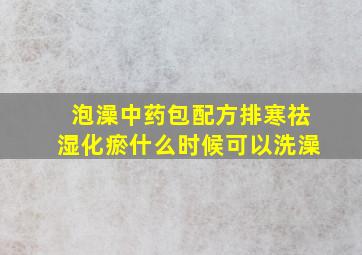 泡澡中药包配方排寒祛湿化瘀什么时候可以洗澡